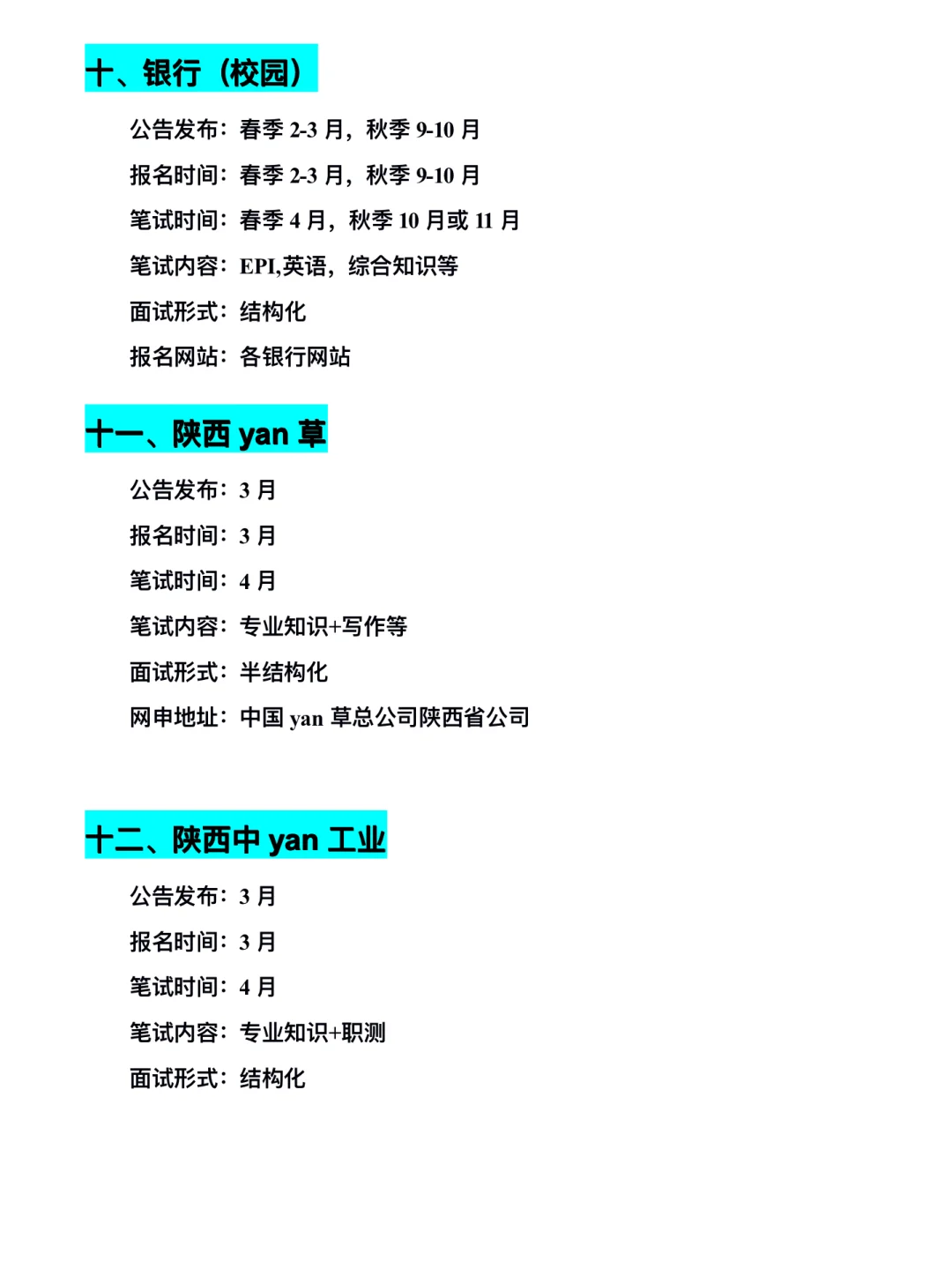 十、银行（校园）

公告发布：春季 2-3 月，秋季 9-10 月

报名时间：春季 2-3 月，秋季 9-10 月

笔试时间：春季 4 月，秋季 10 月或 11 月

笔试内容：EPI,英语，综合知识等

面试形式：结构化

报名网站：各银行网站

十一、陕西 yan 草

公告发布：3 月

报名时间：3 月

笔试时间：4 月

笔试内容：专业知识+写作等

面试形式：半结构化

网申地址：中国 yan 草总公司陕西省公司

十二、陕西中 yan 工业

公告发布：3 月

报名时间：3 月

笔试时间：4 月

笔试内容：专业知识+职测

面试形式：结构化